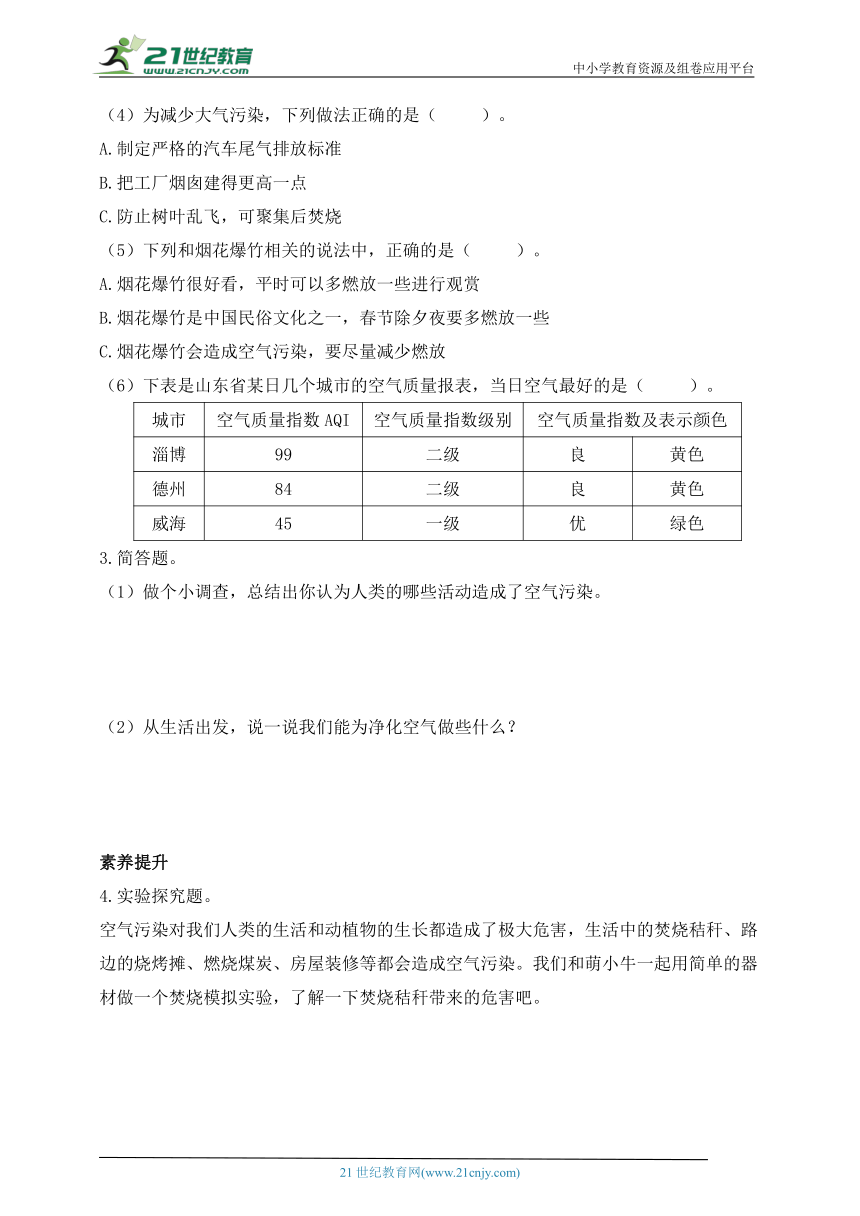 21世纪教育
www.21cnjy.com
中小学教育资源及组卷应用平台

（4）为减少大气污染，下列做法正确的是（　　）。
A.制定严格的汽车尾气排放标准
B.把工厂烟囱建得更高一点
C.防止树叶乱飞，可聚集后焚烧
（5）下列和烟花爆竹相关的说法中，正确的是（　　）。
A.烟花爆竹很好看，平时可以多燃放一些进行观赏
B.烟花爆竹是中国民俗文化之一，春节除夕夜要多燃放一些
C.烟花爆竹会造成空气污染，要尽量减少燃放
（6）下表是山东省某日几个城市的空气质量报表，当日空气最好的是（　　）。

| 城市 | 空气质量指数 AQI | 空气质量指数级别 | 空气质量指数及表示颜色 | |
|---|---|---|---|---|
| 淄博 | 99 | 二级 | 良 | 黄色 |
| 德州 | 84 | 二级 | 良 | 黄色 |
| 威海 | 45 | 一级 | 优 | 绿色 |

3.简答题。
（1）做个小调查，总结出你认为人类的哪些活动造成了空气污染。

（2）从生活出发，说一说我们能为净化空气做些什么？

素养提升
4.实验探究题。
空气污染对我们人类的生活和动植物的生长都造成了极大危害，生活中的焚烧秸秆、路边的烧烤摊、燃烧煤炭、房屋装修等都会造成空气污染。我们和萌小牛一起用简单的器材做一个焚烧模拟实验，了解一下焚烧秸秆带来的危害吧。

21 世纪教育网(www.21cnjy.com)